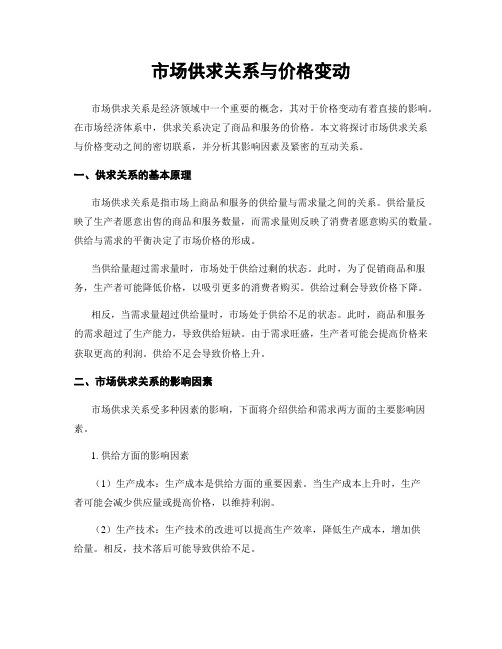 市场供求关系与价格变动

市场供求关系是经济领域中一个重要的概念，其对于价格变动有着直接的影响。在市场经济体系中，供求关系决定了商品和服务的价格。本文将探讨市场供求关系与价格变动之间的密切联系，并分析其影响因素及紧密的互动关系。

一、供求关系的基本原理

市场供求关系是指市场上商品和服务的供给量与需求量之间的关系。供给量反映了生产者愿意出售的商品和服务数量，而需求量则反映了消费者愿意购买的数量。供给与需求的平衡决定了市场价格的形成。

当供给量超过需求量时，市场处于供给过剩的状态。此时，为了促销商品和服务，生产者可能降低价格，以吸引更多的消费者购买。供给过剩会导致价格下降。

相反，当需求量超过供给量时，市场处于供给不足的状态。此时，商品和服务的需求超过了生产能力，导致供给短缺。由于需求旺盛，生产者可能会提高价格来获取更高的利润。供给不足会导致价格上升。

二、市场供求关系的影响因素

市场供求关系受多种因素的影响，下面将介绍供给和需求两方面的主要影响因素。

1. 供给方面的影响因素

（1）生产成本：生产成本是供给方面的重要因素。当生产成本上升时，生产者可能会减少供应量或提高价格，以维持利润。

（2）生产技术：生产技术的改进可以提高生产效率，降低生产成本，增加供给量。相反，技术落后可能导致供给不足。